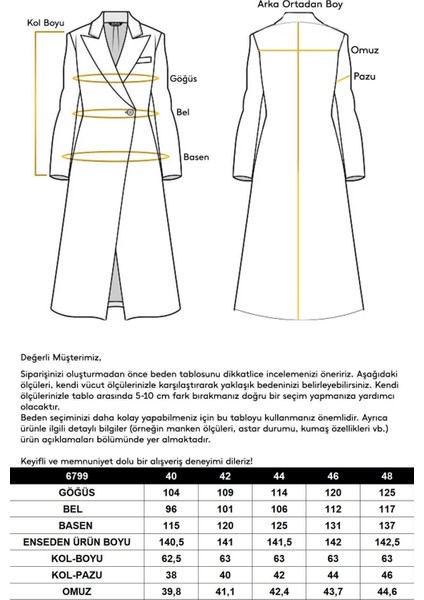 Kol Boyu

Göğüs

Bel

Basen

Arka Ortadan Boy

Omuz

Pazu

Değerli Müşterimiz,

Siparişinizi oluşturmadan önce beden tablosunu dikkatlice incelemenizi öneririz. Aşağıdaki ölçüleri, kendi vücut ölçülerinizle karşılaştırarak yaklaşık bedeninizi belirleyebilirsiniz. Kendi ölçülerinizle tablo arasında 5-10 cm fark bırakmanız doğru bir seçim yapmanıza yardımcı olacaktır.
Beden seçiminizi daha kolay yapabilmeniz için bu tabloyu kullanmanız önemlidir. Ayrıca ürünle ilgili detaylı bilgiler (örneğin manken ölçüleri, astar durumu, kumaş özellikleri vb.) ürün açıklamaları bölümünde yer almaktadır.

Keyifli ve memnuniyet dolu bir alışveriş deneyimi dileriz!

| 6799 | 40 | 42 | 44 | 46 | 48 |
|---|---|---|---|---|---|
| GÖĞÜS | 104 | 109 | 114 | 120 | 125 |
| BEL | 96 | 101 | 106 | 112 | 117 |
| BASEN | 115 | 120 | 125 | 131 | 137 |
| ENSEDEN ÜRÜN BOYU | 140,5 | 141 | 141,5 | 142 | 142,5 |
| KOL-BOYU | 62,5 | 63 | 63 | 63 | 63 |
| KOL-PAZU | 38 | 40 | 42 | 44 | 46 |
| OMUZ | 39,8 | 41,1 | 42,4 | 43,7 | 44,6 |